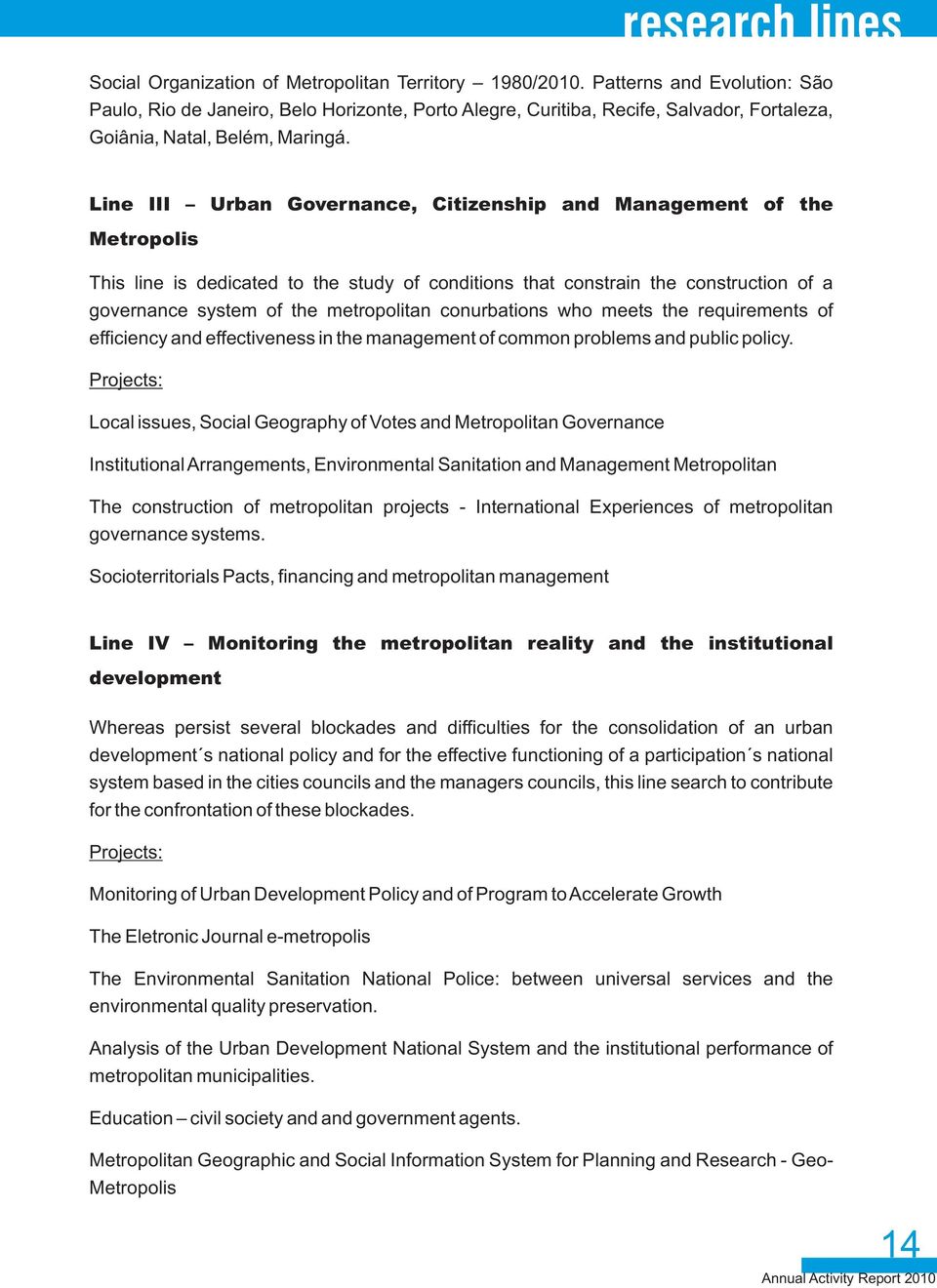 research lines

Social Organization of Metropolitan Territory – 1980/2010. Patterns and Evolution: São Paulo, Rio de Janeiro, Belo Horizonte, Porto Alegre, Curitiba, Recife, Salvador, Fortaleza, Goiânia, Natal, Belém, Maringá.

Line III – Urban Governance, Citizenship and Management of the Metropolis

This line is dedicated to the study of conditions that constrain the construction of a governance system of the metropolitan conurbations who meets the requirements of efficiency and effectiveness in the management of common problems and public policy.

Projects:

Local issues, Social Geography of Votes and Metropolitan Governance

Institutional Arrangements, Environmental Sanitation and Management Metropolitan

The construction of metropolitan projects - International Experiences of metropolitan governance systems.

Socioterritorials Pacts, financing and metropolitan management

Line IV – Monitoring the metropolitan reality and the institutional development

Whereas persist several blockades and difficulties for the consolidation of an urban development´s national policy and for the effective functioning of a participation´s national system based in the cities councils and the managers councils, this line search to contribute for the confrontation of these blockades.

Projects:

Monitoring of Urban Development Policy and of Program to Accelerate Growth

The Eletronic Journal e-metropolis

The Environmental Sanitation National Police: between universal services and the environmental quality preservation.

Analysis of the Urban Development National System and the institutional performance of metropolitan municipalities.

Education – civil society and and government agents.

Metropolitan Geographic and Social Information System for Planning and Research - Geo-Metropolis

14
Annual Activity Report 2010